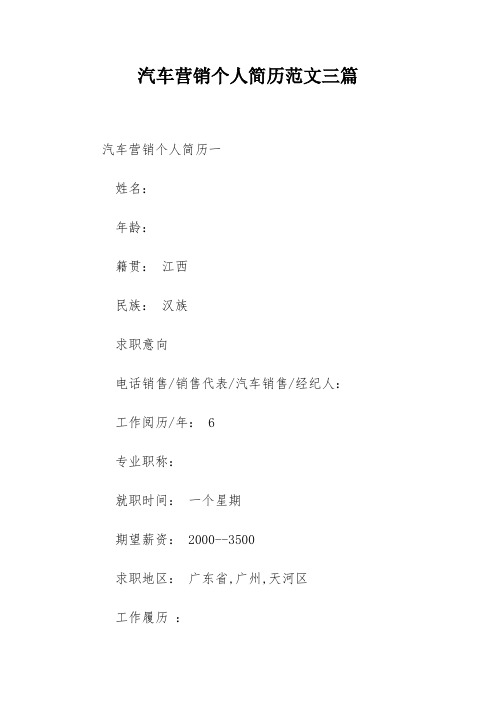 汽车营销个人简历范文三篇

汽车营销个人简历一

姓名：

年龄：

籍贯： 江西

民族： 汉族

求职意向

电话销售/销售代表/汽车销售/经纪人：

工作阅历/年： 6

专业职称：

就职时间： 一个星期

期望薪资： 2000--3500

求职地区： 广东省,广州,天河区

工作履历 ：